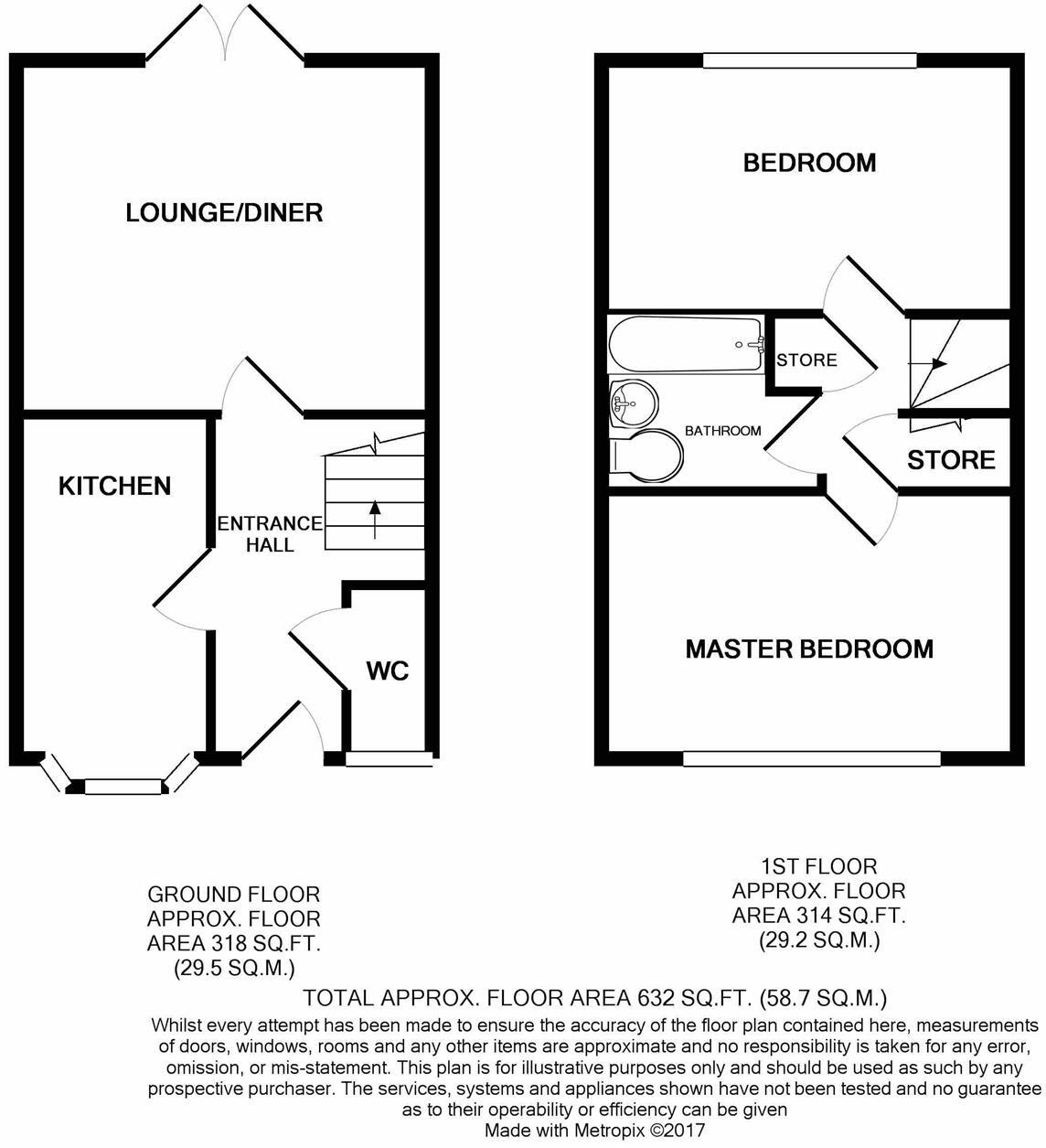 LOUNGE/DINER

KITCHEN

ENTRANCE HALL

WC

BEDROOM

STORE

BATHROOM

STORE

MASTER BEDROOM

GROUND FLOOR
APPROX. FLOOR
AREA 318 SQ.FT.
(29.5 SQ.M.)

1ST FLOOR
APPROX. FLOOR
AREA 314 SQ.FT.
(29.2 SQ.M.)

TOTAL APPROX. FLOOR AREA 632 SQ.FT. (58.7 SQ.M.)

Whilst every attempt has been made to ensure the accuracy of the floor plan contained here, measurements of doors, windows, rooms and any other items are approximate and no responsibility is taken for any error, omission, or mis-statement. This plan is for illustrative purposes only and should be used as such by any prospective purchaser. The services, systems and appliances shown have not been tested and no guarantee as to their operability or efficiency can be given

Made with Metropix ©2017